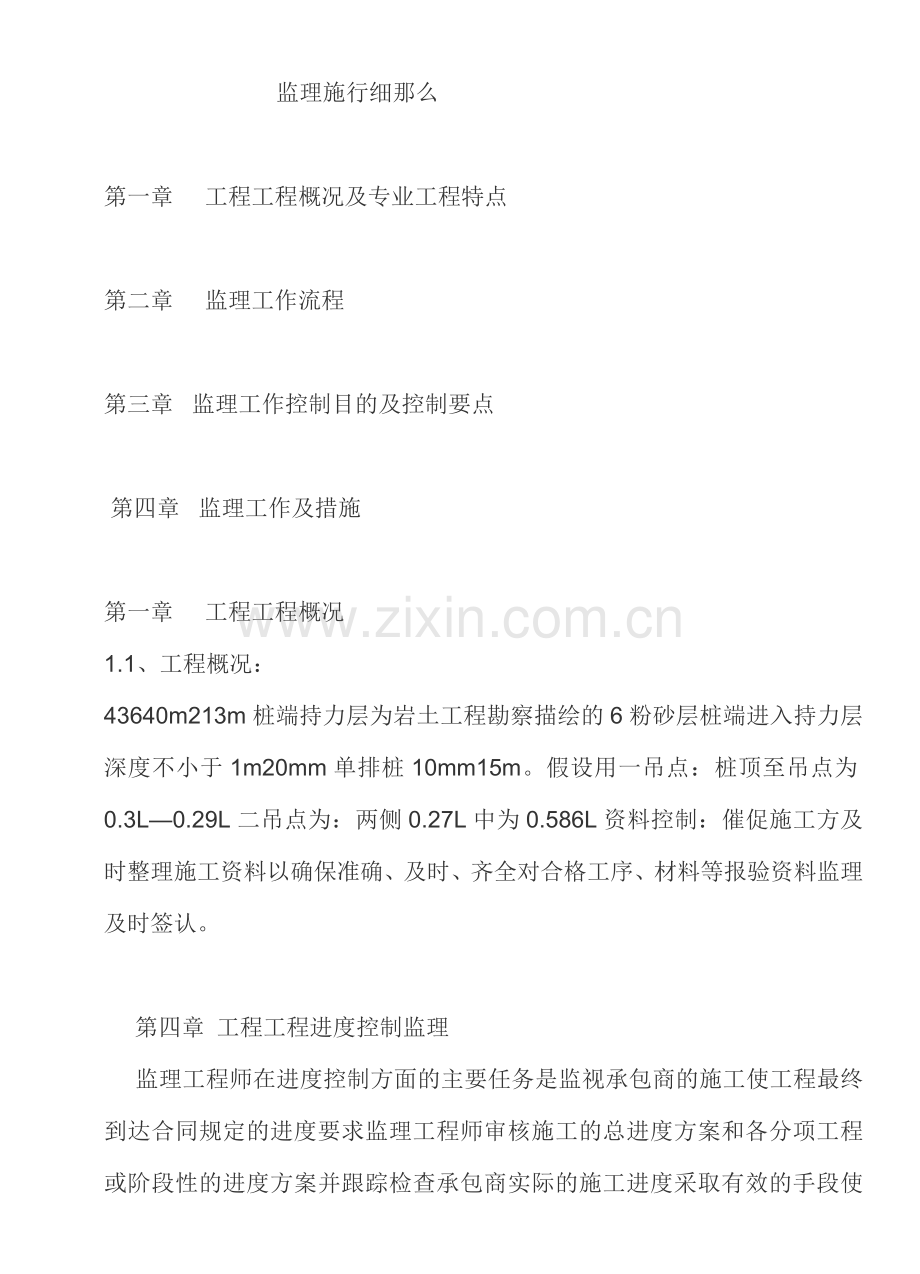 监理施行细那么

第一章 工程工程概况及专业工程特点

第二章 监理工作流程

第三章 监理工作控制目的及控制要点

第四章 监理工作及措施

第一章 工程工程概况

www.zixin.com.cn

1.1、工程概况：

43640m213m 桩端持力层为岩土工程勘察描绘的 6 粉砂层桩端进入持力层深度不小于 1m20mm 单排桩 10mm15m。假设用一吊点：桩顶至吊点为 0.3L—0.29L 二吊点为：两侧 0.27L 中为 0.586L 资料控制：催促施工方及时整理施工资料以确保准确、及时、齐全对合格工序、材料等报验资料监理及时签认。

第四章 工程工程进度控制监理

监理工程师在进度控制方面的主要任务是监视承包商的施工使工程最终到达合同规定的进度要求监理工程师审核施工的总进度方案和各分项工程或阶段性的进度方案并跟踪检查承包商实际的施工进度采取有效的手段使